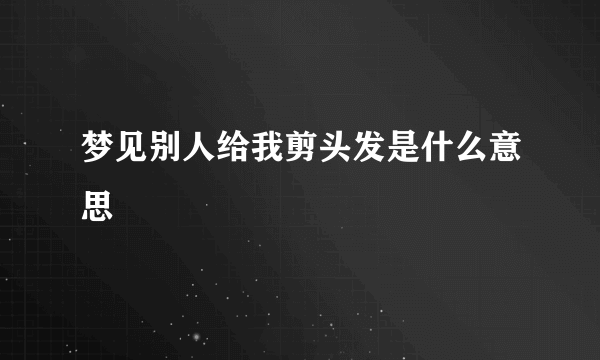 梦见别人给我剪头发是什么意思